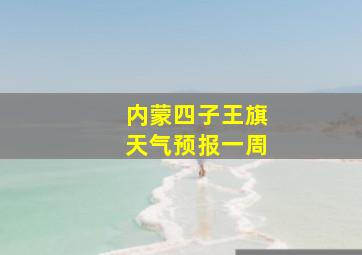 内蒙四子王旗
天气预报一周